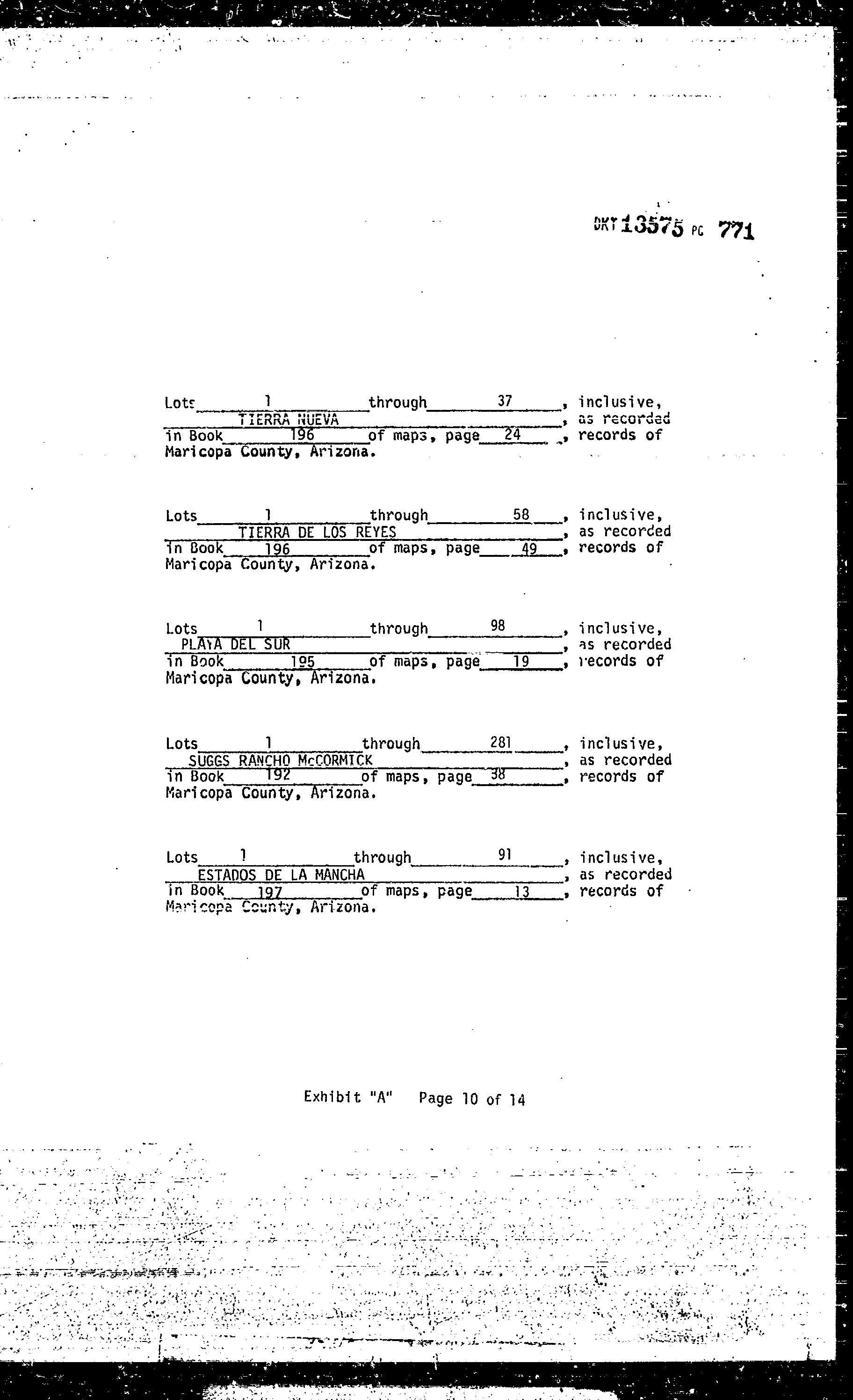 DKT 13575 PG 771

Lots 1 through 37, inclusive, TIERRA NUEVA, as recorded in Book 196 of maps, page 24, records of Maricopa County, Arizona.

Lots 1 through 58, inclusive, TIERRA DE LOS REYES, as recorded in Book 196 of maps, page 49, records of Maricopa County, Arizona.

Lots 1 through 98, inclusive, PLAYA DEL SUR, as recorded in Book 195 of maps, page 19, records of Maricopa County, Arizona.

Lots 1 through 281, inclusive, SUGGS RANCHO McCORMICK, as recorded in Book 192 of maps, page 38, records of Maricopa County, Arizona.

Lots 1 through 91, inclusive, ESTADOS DE LA MANCHA, as recorded in Book 197 of maps, page 13, records of Maricopa County, Arizona.

Exhibit "A" Page 10 of 14